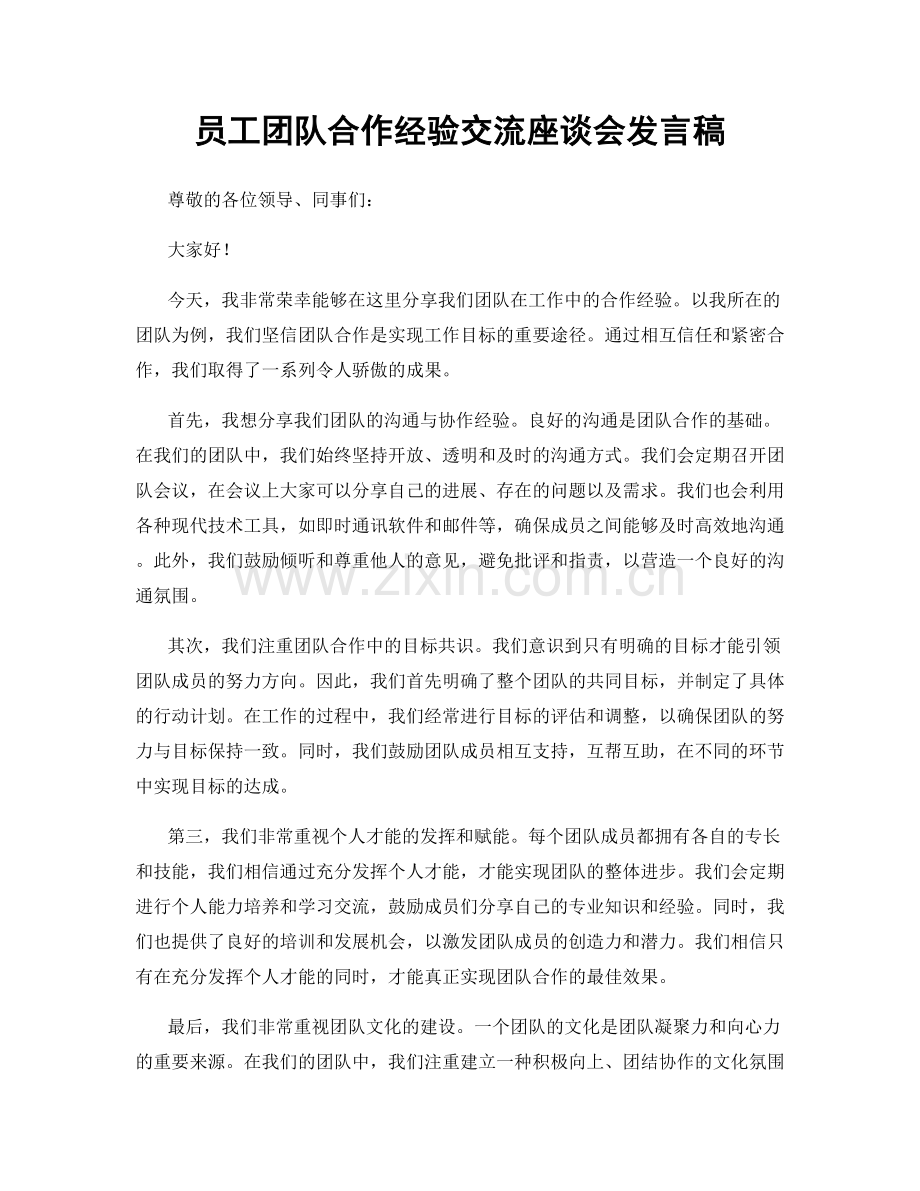 员工团队合作经验交流座谈会发言稿

尊敬的各位领导、同事们：

大家好！

今天，我非常荣幸能够在这里分享我们团队在工作中的合作经验。以我所在的团队为例，我们坚信团队合作是实现工作目标的重要途径。通过相互信任和紧密合作，我们取得了一系列令人骄傲的成果。

首先，我想分享我们团队的沟通与协作经验。良好的沟通是团队合作的基础。在我们的团队中，我们始终坚持开放、透明和及时的沟通方式。我们会定期召开团队会议，在会议上大家可以分享自己的进展、存在的问题以及需求。我们也会利用各种现代技术工具，如即时通讯软件和邮件等，确保成员之间能够及时高效地沟通。此外，我们鼓励倾听和尊重他人的意见，避免批评和指责，以营造一个良好的沟通氛围。

www.zixin.com.cn

其次，我们注重团队合作中的目标共识。我们意识到只有明确的目标才能引领团队成员的努力方向。因此，我们首先明确了整个团队的共同目标，并制定了具体的行动计划。在工作的过程中，我们经常进行目标的评估和调整，以确保团队的努力与目标保持一致。同时，我们鼓励团队成员相互支持，互帮互助，在不同的环节中实现目标的达成。

第三，我们非常重视个人才能的发挥和赋能。每个团队成员都拥有各自的专长和技能，我们相信通过充分发挥个人才能，才能实现团队的整体进步。我们会定期进行个人能力培养和学习交流，鼓励成员们分享自己的专业知识和经验。同时，我们也提供了良好的培训和发展机会，以激发团队成员的创造力和潜力。我们相信只有在充分发挥个人才能的同时，才能真正实现团队合作的最佳效果。

最后，我们非常重视团队文化的建设。一个团队的文化是团队凝聚力和向心力的重要来源。在我们的团队中，我们注重建立一种积极向上、团结协作的文化氛围